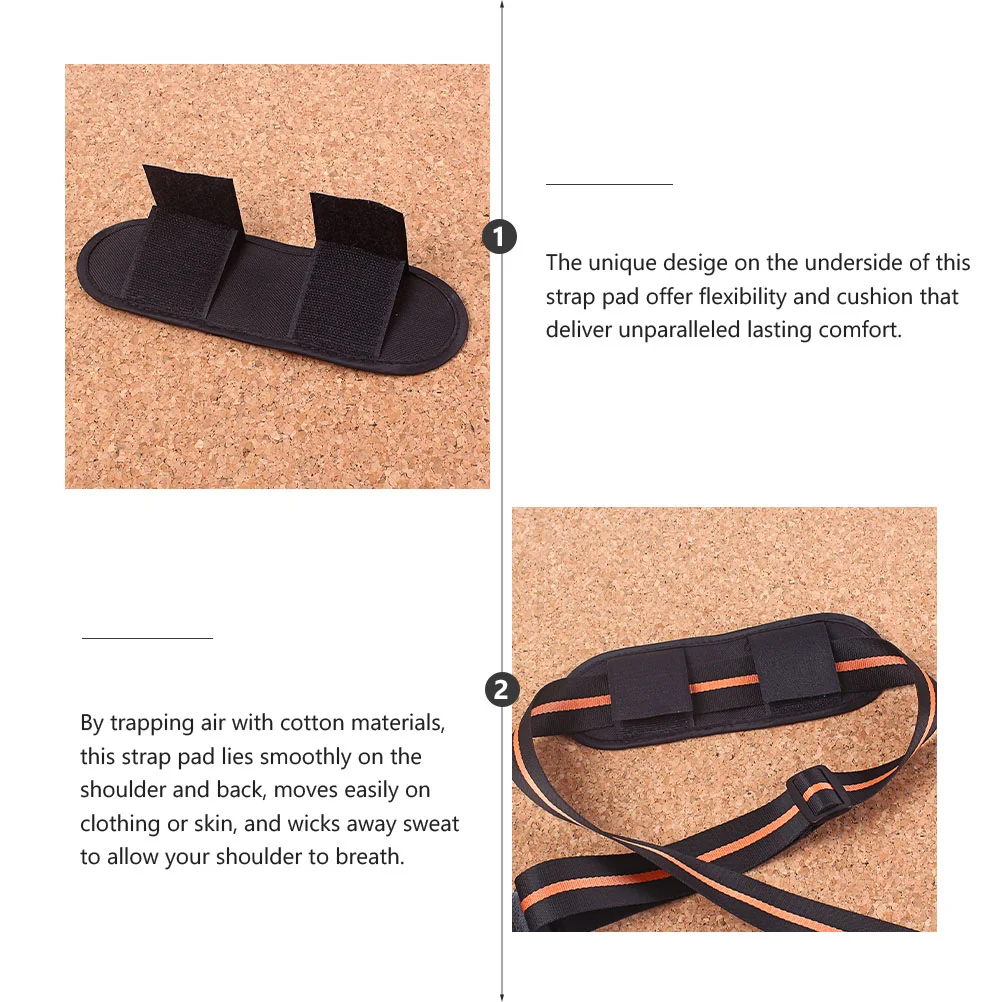 1

The unique desige on the underside of this strap pad offer flexibility and cushion that deliver unparalleled lasting comfort.

2

By trapping air with cotton materials, this strap pad lies smoothly on the shoulder and back, moves easily on clothing or skin, and wicks away sweat to allow your shoulder to breath.